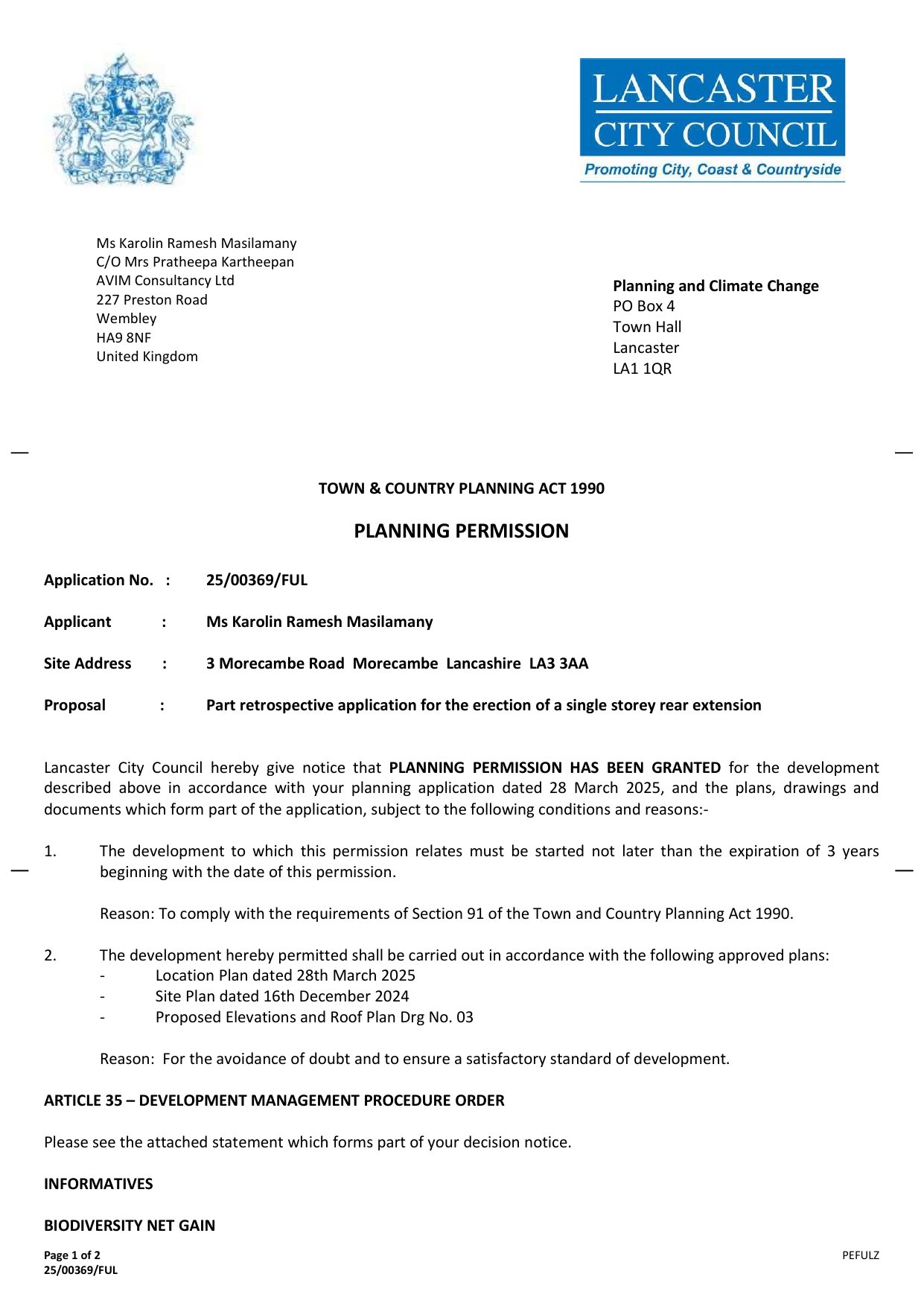 LANCASTER CITY COUNCIL
Promoting City, Coast & Countryside

Ms Karolin Ramesh Masilamany
C/O Mrs Pratheepa Kartheepan
AVIM Consultancy Ltd
227 Preston Road
Wembley
HA9 8NF
United Kingdom

Planning and Climate Change
PO Box 4
Town Hall
Lancaster
LA1 1QR

TOWN & COUNTRY PLANNING ACT 1990

PLANNING PERMISSION

Application No. : 25/00369/FUL

Applicant : Ms Karolin Ramesh Masilamany

Site Address : 3 Morecambe Road Morecambe Lancashire LA3 3AA

Proposal : Part retrospective application for the erection of a single storey rear extension

Lancaster City Council hereby give notice that PLANNING PERMISSION HAS BEEN GRANTED for the development described above in accordance with your planning application dated 28 March 2025, and the plans, drawings and documents which form part of the application, subject to the following conditions and reasons:-

1. The development to which this permission relates must be started not later than the expiration of 3 years beginning with the date of this permission.

Reason: To comply with the requirements of Section 91 of the Town and Country Planning Act 1990.

2. The development hereby permitted shall be carried out in accordance with the following approved plans:
- Location Plan dated 28th March 2025
- Site Plan dated 16th December 2024
- Proposed Elevations and Roof Plan Drg No. 03

Reason: For the avoidance of doubt and to ensure a satisfactory standard of development.

ARTICLE 35 – DEVELOPMENT MANAGEMENT PROCEDURE ORDER

Please see the attached statement which forms part of your decision notice.

INFORMATIVES

BIODIVERSITY NET GAIN

Page 1 of 2
25/00369/FUL

PEFULZ